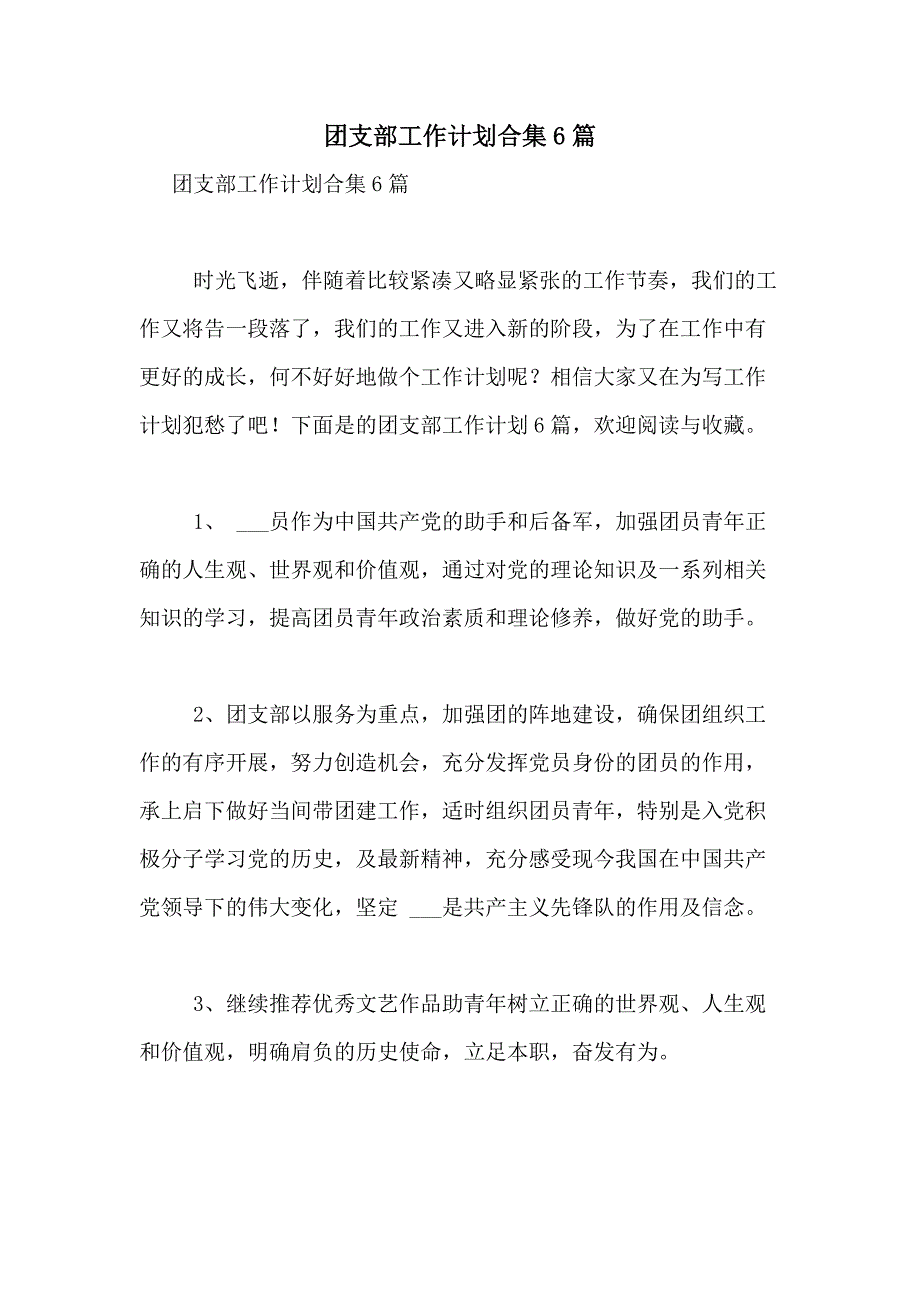 团支部工作计划合集6篇

团支部工作计划合集6篇

时光飞逝，伴随着比较紧凑又略显紧张的工作节奏，我们的工作又将告一段落了，我们的工作又进入新的阶段，为了在工作中有更好的成长，何不好好地做个工作计划呢？相信大家又在为写工作计划犯愁了吧！下面是的团支部工作计划6篇，欢迎阅读与收藏。

1、 ___员作为中国共产党的助手和后备军，加强团员青年正确的人生观、世界观和价值观，通过对党的理论知识及一系列相关知识的学习，提高团员青年政治素质和理论修养，做好党的助手。

2、团支部以服务为重点，加强团的阵地建设，确保团组织工作的有序开展，努力创造机会，充分发挥党员身份的团员的作用，承上启下做好当间带团建工作，适时组织团员青年，特别是入党积极分子学习党的历史，及最新精神，充分感受现今我国在中国共产党领导下的伟大变化，坚定 ___是共产主义先锋队的作用及信念。

3、继续推荐优秀文艺作品助青年树立正确的世界观、人生观和价值观，明确肩负的历史使命，立足本职，奋发有为。